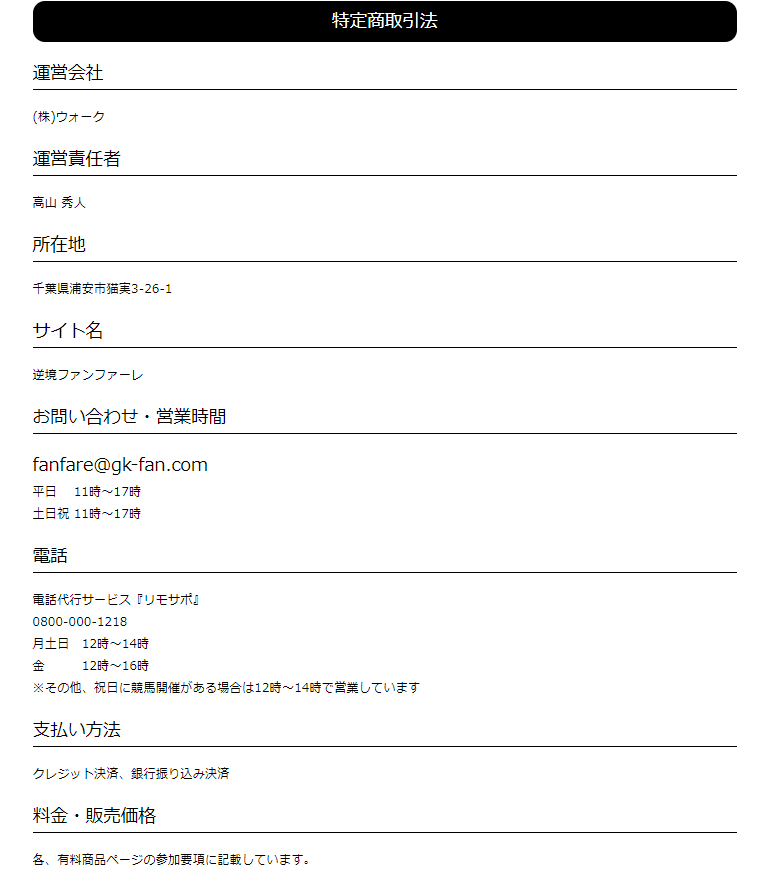 特定商取引法

運営会社

(株)ウォーク

運営責任者

高山 秀人

所在地

千葉県浦安市猫実3-26-1

サイト名

逆境ファンファーレ

お問い合わせ・営業時間

fanfare@gk-fan.com
平日　11時～17時
土日祝 11時～17時

電話

電話代行サービス『リモサポ』
0800-000-1218
月土日　12時～14時
金　　　12時～16時
※その他、祝日に競馬開催がある場合は12時～14時で営業しています

支払い方法

クレジット決済、銀行振り込み決済

料金・販売価格

各、有料商品ページの参加要項に記載しています。